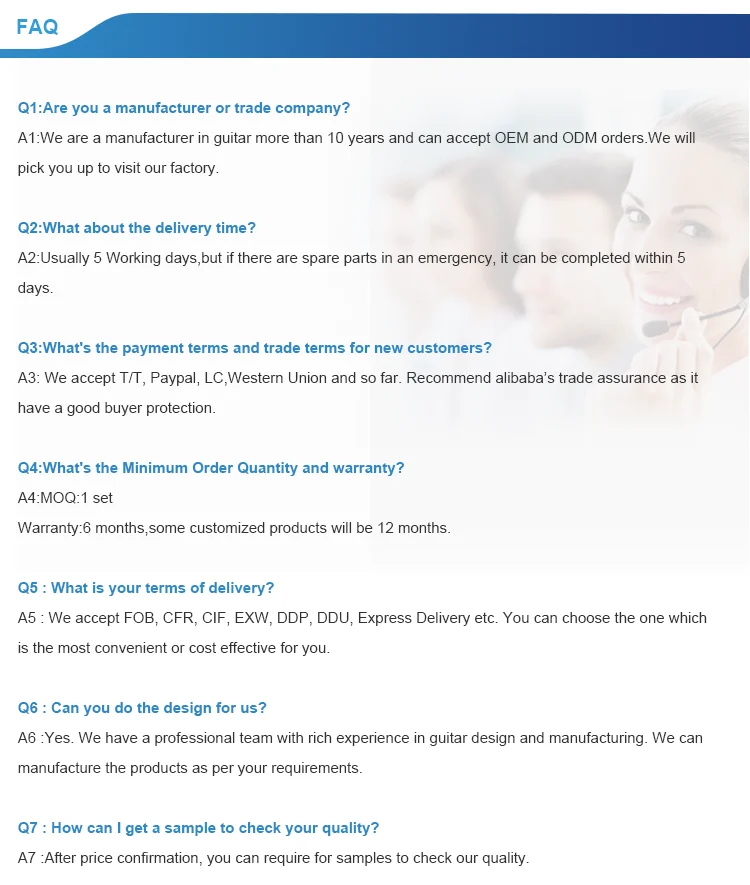 FAQ

Q1:Are you a manufacturer or trade company?

A1:We are a manufacturer in guitar more than 10 years and can accept OEM and ODM orders.We will pick you up to visit our factory.

Q2:What about the delivery time?

A2:Usually 5 Working days,but if there are spare parts in an emergency, it can be completed within 5 days.

Q3:What's the payment terms and trade terms for new customers?

A3: We accept T/T, Paypal, LC,Western Union and so far. Recommend alibaba's trade assurance as it have a good buyer protection.

Q4:What's the Minimum Order Quantity and warranty?

A4:MOQ:1 set
Warranty:6 months,some customized products will be 12 months.

Q5 : What is your terms of delivery?

A5 : We accept FOB, CFR, CIF, EXW, DDP, DDU, Express Delivery etc. You can choose the one which is the most convenient or cost effective for you.

Q6 : Can you do the design for us?

A6 :Yes. We have a professional team with rich experience in guitar design and manufacturing. We can manufacture the products as per your requirements.

Q7 : How can I get a sample to check your quality?

A7 :After price confirmation, you can require for samples to check our quality.